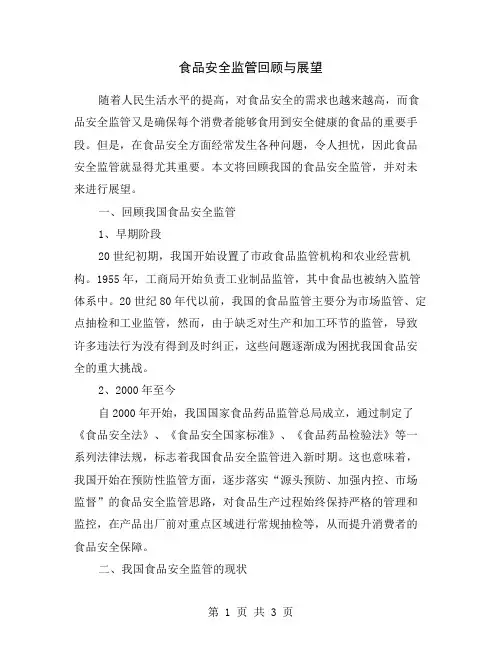 食品安全监管回顾与展望

随着人民生活水平的提高，对食品安全的需求也越来越高，而食品安全监管又是确保每个消费者能够食用到安全健康的食品的重要手段。但是，在食品安全方面经常发生各种问题，令人担忧，因此食品安全监管就显得尤其重要。本文将回顾我国的食品安全监管，并对未来进行展望。

一、回顾我国食品安全监管

1、早期阶段

20世纪初期，我国开始设置了市政食品监管机构和农业经营机构。1955年，工商局开始负责工业制品监管，其中食品也被纳入监管体系中。20世纪80年代以前，我国的食品监管主要分为市场监管、定点抽检和工业监管，然而，由于缺乏对生产和加工环节的监管，导致许多违法行为没有得到及时纠正，这些问题逐渐成为困扰我国食品安全的重大挑战。

2、2000年至今

自2000年开始，我国国家食品药品监管总局成立，通过制定了《食品安全法》、《食品安全国家标准》、《食品药品检验法》等一系列法律法规，标志着我国食品安全监管进入新时期。这也意味着，我国开始在预防性监管方面，逐步落实“源头预防、加强内控、市场监督”的食品安全监管思路，对食品生产过程始终保持严格的管理和监控，在产品出厂前对重点区域进行常规抽检等，从而提升消费者的食品安全保障。

二、我国食品安全监管的现状

第 1 页 共 3 页